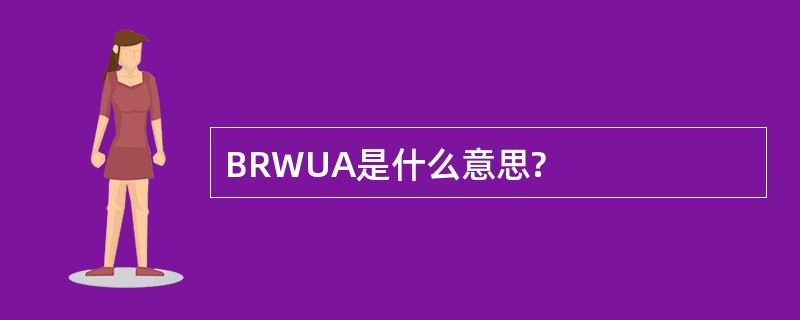 BRWUA是什么意思?